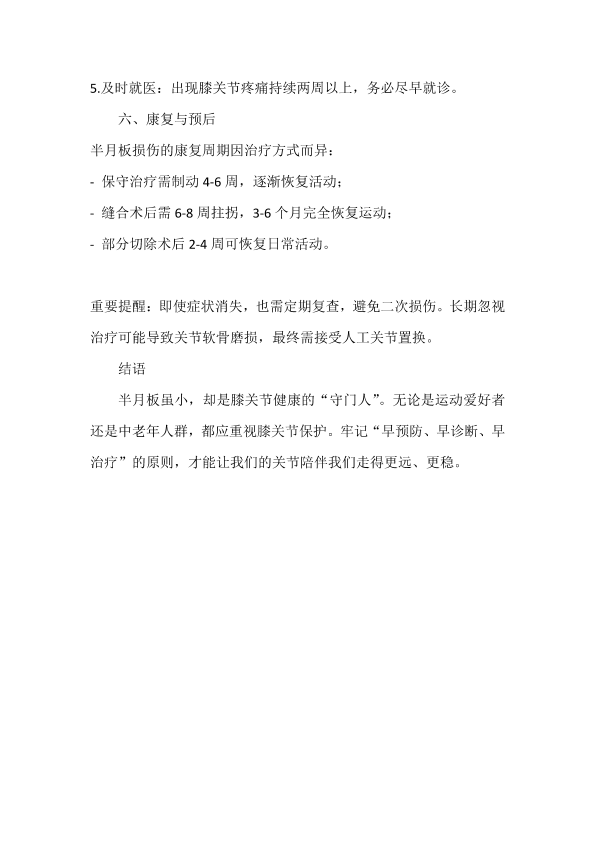 5.及时就医：出现膝关节疼痛持续两周以上，务必尽早就诊。

六、康复与预后

半月板损伤的康复周期因治疗方式而异：

- 保守治疗需制动 4-6 周，逐渐恢复活动；

- 缝合术后需 6-8 周拄拐，3-6 个月完全恢复运动；

- 部分切除术后 2-4 周可恢复日常活动。

重要提醒：即使症状消失，也需定期复查，避免二次损伤。长期忽视治疗可能导致关节软骨磨损，最终需接受人工关节置换。

结语

半月板虽小，却是膝关节健康的“守门人”。无论是运动爱好者还是中老年人群，都应重视膝关节保护。牢记“早预防、早诊断、早治疗”的原则，才能让我们的关节陪伴我们走得更远、更稳。